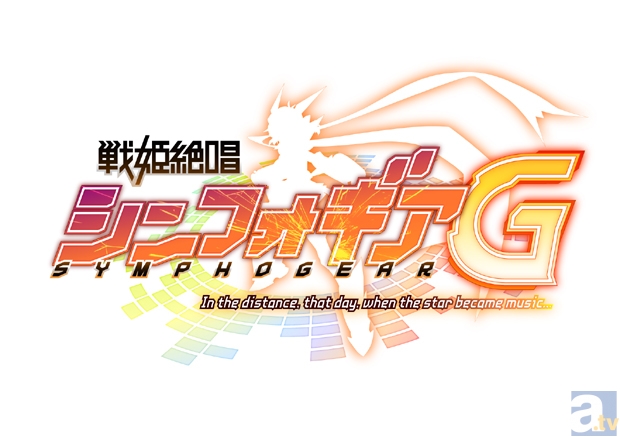 戦姫絶唱
シンフォギアG
SYMPHOGEAR
In the distance, that day, when the star became music...

a.tv